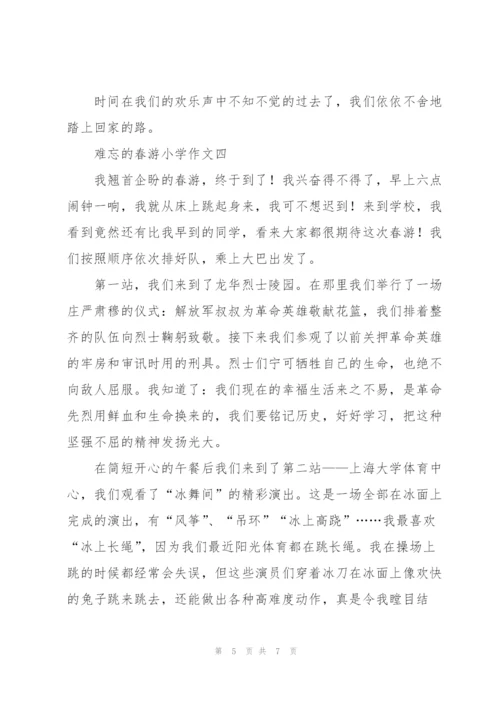 时间在我们的欢乐声中不知不觉的过去了，我们依依不舍地踏上回家的路。

难忘的春游小学作文四

我翘首企盼的春游，终于到了！我兴奋得不得了，早上六点闹钟一响，我就从床上跳起身来，我可不想迟到！来到学校，我看到竟然还有比我早到的同学，看来大家都很期待这次春游！我们按照顺序依次排好队，乘上大巴出发了。

第一站，我们来到了龙华烈士陵园。在那里我们举行了一场庄严肃穆的仪式：解放军叔叔为革命英雄敬献花篮，我们排着整齐的队伍向烈士鞠躬致敬。接下来我们参观了以前关押革命英雄的牢房和审讯时用的刑具。烈士们宁可牺牲自己的生命，也绝不向敌人屈服。我知道了：我们现在的幸福生活来之不易，是革命先烈用鲜血和生命换来的，我们要铭记历史，好好学习，把这种坚强不屈的精神发扬光大。

在简短开心的午餐后我们来到了第二站——上海大学体育中心，我们观看了“冰舞间”的精彩演出。这是一场全部在冰面上完成的演出，有“风筝”、“吊环”“冰上高跷”……我最喜欢“冰上长绳”，因为我们最近阳光体育都在跳长绳。我在操场上跳的时候都经常会失误，但这些演员们穿着冰刀在冰面上像欢快的兔子跳来跳去，还能做出各种高难度动作，真是令我瞠目结

第 5 页 共 7 页